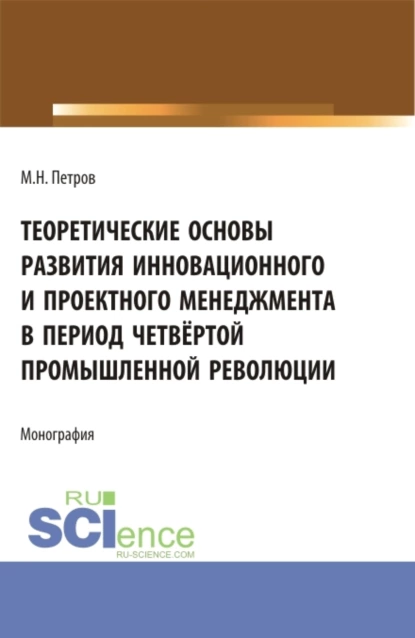 М.Н. Петров

ТЕОРЕТИЧЕСКИЕ ОСНОВЫ РАЗВИТИЯ ИННОВАЦИОННОГО И ПРОЕКТНОГО МЕНЕДЖМЕНТА В ПЕРИОД ЧЕТВЁРТОЙ ПРОМЫШЛЕННОЙ РЕВОЛЮЦИИ

Монография

RU SCIence
RU-SCIENCE.COM